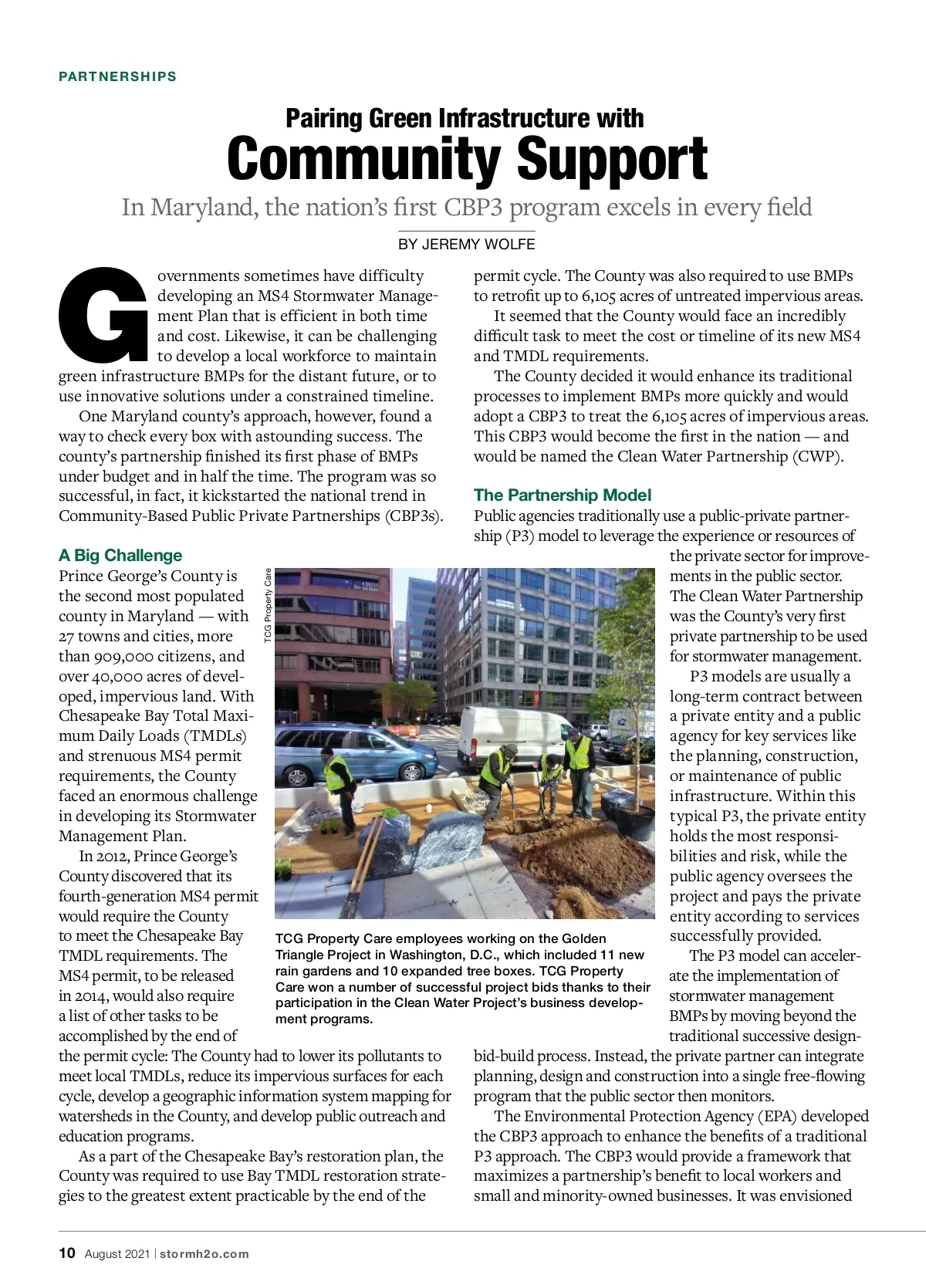 PARTNERSHIPS

Pairing Green Infrastructure with
Community Support

In Maryland, the nation's first CBP3 program excels in every field

BY JEREMY WOLFE

Governments sometimes have difficulty developing an MS4 Stormwater Management Plan that is efficient in both time and cost. Likewise, it can be challenging to develop a local workforce to maintain green infrastructure BMPs for the distant future, or to use innovative solutions under a constrained timeline.

One Maryland county's approach, however, found a way to check every box with astounding success. The county's partnership finished its first phase of BMPs under budget and in half the time. The program was so successful, in fact, it kickstarted the national trend in Community-Based Public Private Partnerships (CBP3s).

A Big Challenge
Prince George's County is the second most populated county in Maryland — with 27 towns and cities, more than 909,000 citizens, and over 40,000 acres of developed, impervious land. With Chesapeake Bay Total Maximum Daily Loads (TMDLs) and strenuous MS4 permit requirements, the County faced an enormous challenge in developing its Stormwater Management Plan.

In 2012, Prince George's County discovered that its fourth-generation MS4 permit would require the County to meet the Chesapeake Bay TMDL requirements. The MS4 permit, to be released in 2014, would also require a list of other tasks to be accomplished by the end of the permit cycle: The County had to lower its pollutants to meet local TMDLs, reduce its impervious surfaces for each cycle, develop a geographic information system mapping for watersheds in the County, and develop public outreach and education programs.

As a part of the Chesapeake Bay's restoration plan, the County was required to use Bay TMDL restoration strategies to the greatest extent practicable by the end of the permit cycle. The County was also required to use BMPs to retrofit up to 6,105 acres of untreated impervious areas.

It seemed that the County would face an incredibly difficult task to meet the cost or timeline of its new MS4 and TMDL requirements.

The County decided it would enhance its traditional processes to implement BMPs more quickly and would adopt a CBP3 to treat the 6,105 acres of impervious areas. This CBP3 would become the first in the nation — and would be named the Clean Water Partnership (CWP).

The Partnership Model
Public agencies traditionally use a public-private partnership (P3) model to leverage the experience or resources of the private sector for improvements in the public sector. The Clean Water Partnership was the County's very first private partnership to be used for stormwater management.

P3 models are usually a long-term contract between a private entity and a public agency for key services like the planning, construction, or maintenance of public infrastructure. Within this typical P3, the private entity holds the most responsibilities and risk, while the public agency oversees the project and pays the private entity according to services successfully provided.

The P3 model can accelerate the implementation of stormwater management BMPs by moving beyond the traditional successive design-bid-build process. Instead, the private partner can integrate planning, design and construction into a single free-flowing program that the public sector then monitors.

The Environmental Protection Agency (EPA) developed the CBP3 approach to enhance the benefits of a traditional P3 approach. The CBP3 would provide a framework that maximizes a partnership's benefit to local workers and small and minority-owned businesses. It was envisioned

TCG Property Care

TCG Property Care employees working on the Golden Triangle Project in Washington, D.C., which included 11 new rain gardens and 10 expanded tree boxes. TCG Property Care won a number of successful project bids thanks to their participation in the Clean Water Project's business development programs.

10 August 2021 | stormh2o.com